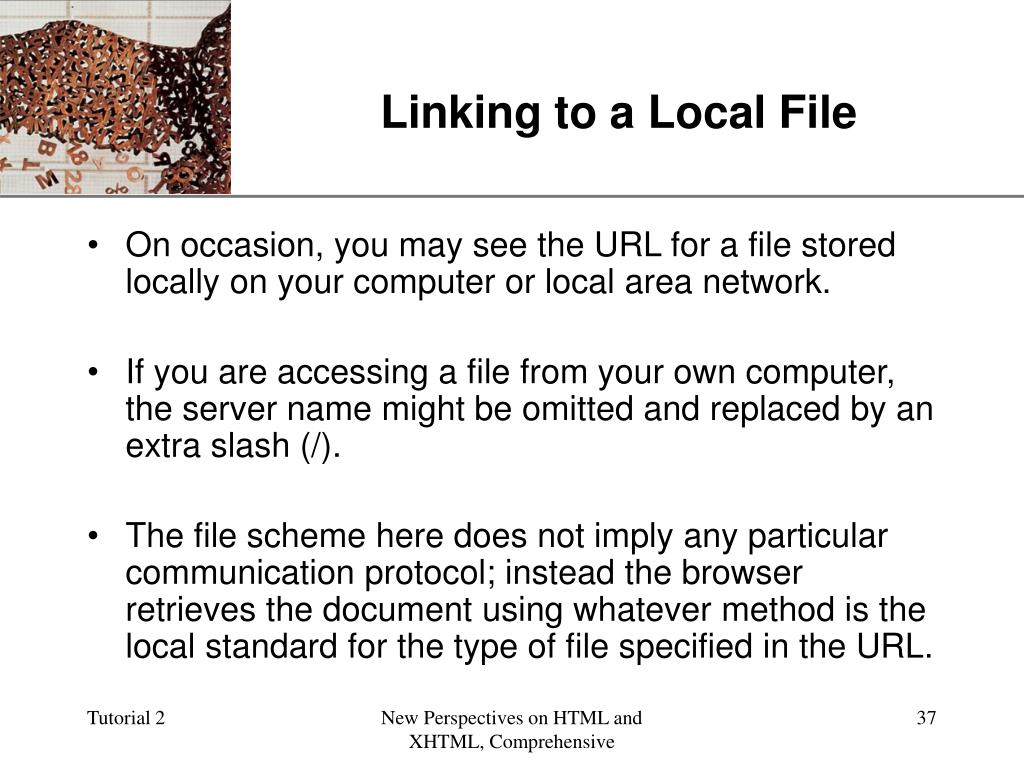 Linking to a Local File

• On occasion, you may see the URL for a file stored locally on your computer or local area network.

• If you are accessing a file from your own computer, the server name might be omitted and replaced by an extra slash (/).

• The file scheme here does not imply any particular communication protocol; instead the browser retrieves the document using whatever method is the local standard for the type of file specified in the URL.

Tutorial 2

New Perspectives on HTML and XHTML, Comprehensive

37